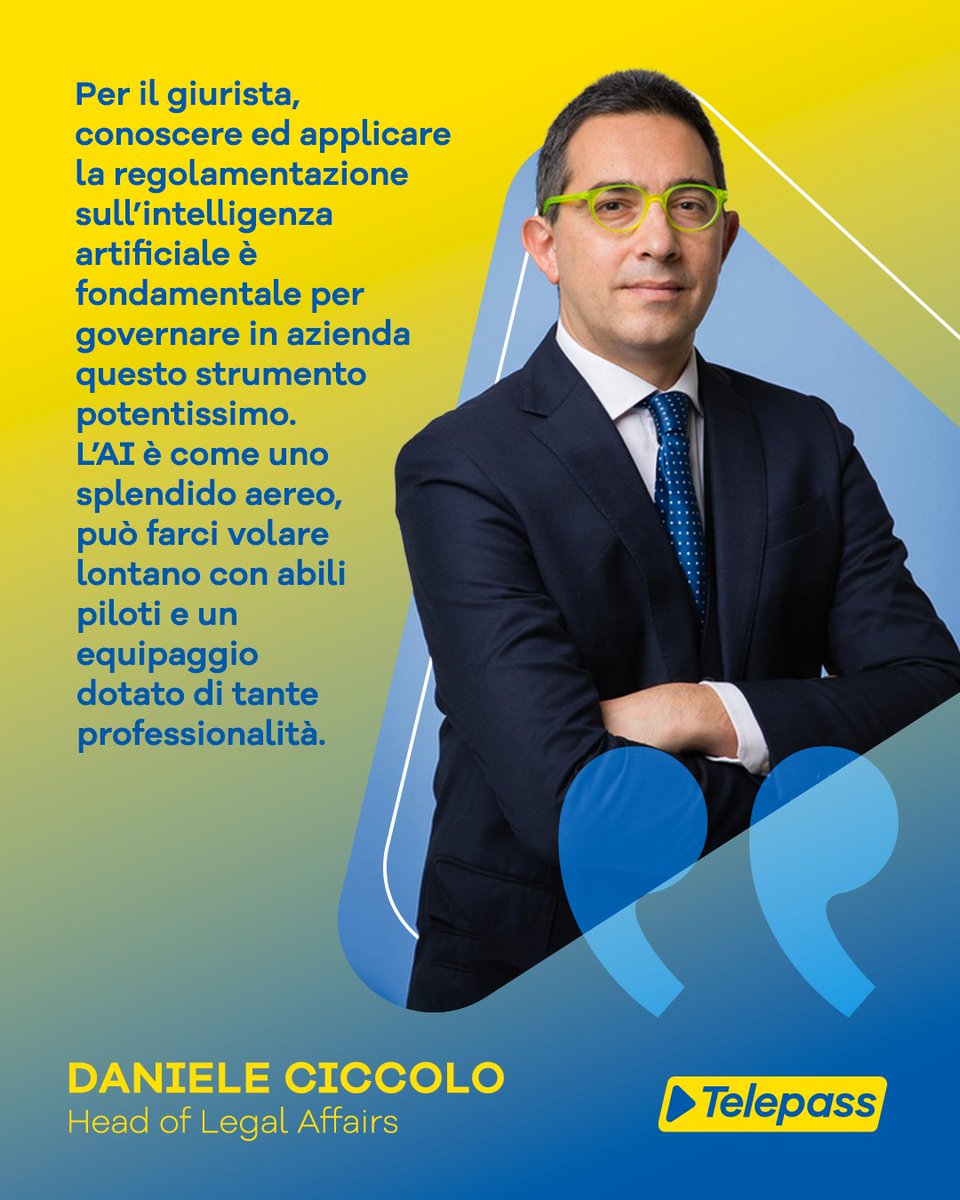 Per il giurista, conoscere ed applicare la regolamentazione sull'intelligenza artificiale è fondamentale per governare in azienda questo strumento potentissimo. L'AI è come uno splendido aereo, può farci volare lontano con abili piloti e un equipaggio dotato di tante professionalità.

DANIELE CICCOLO
Head of Legal Affairs

Telepass